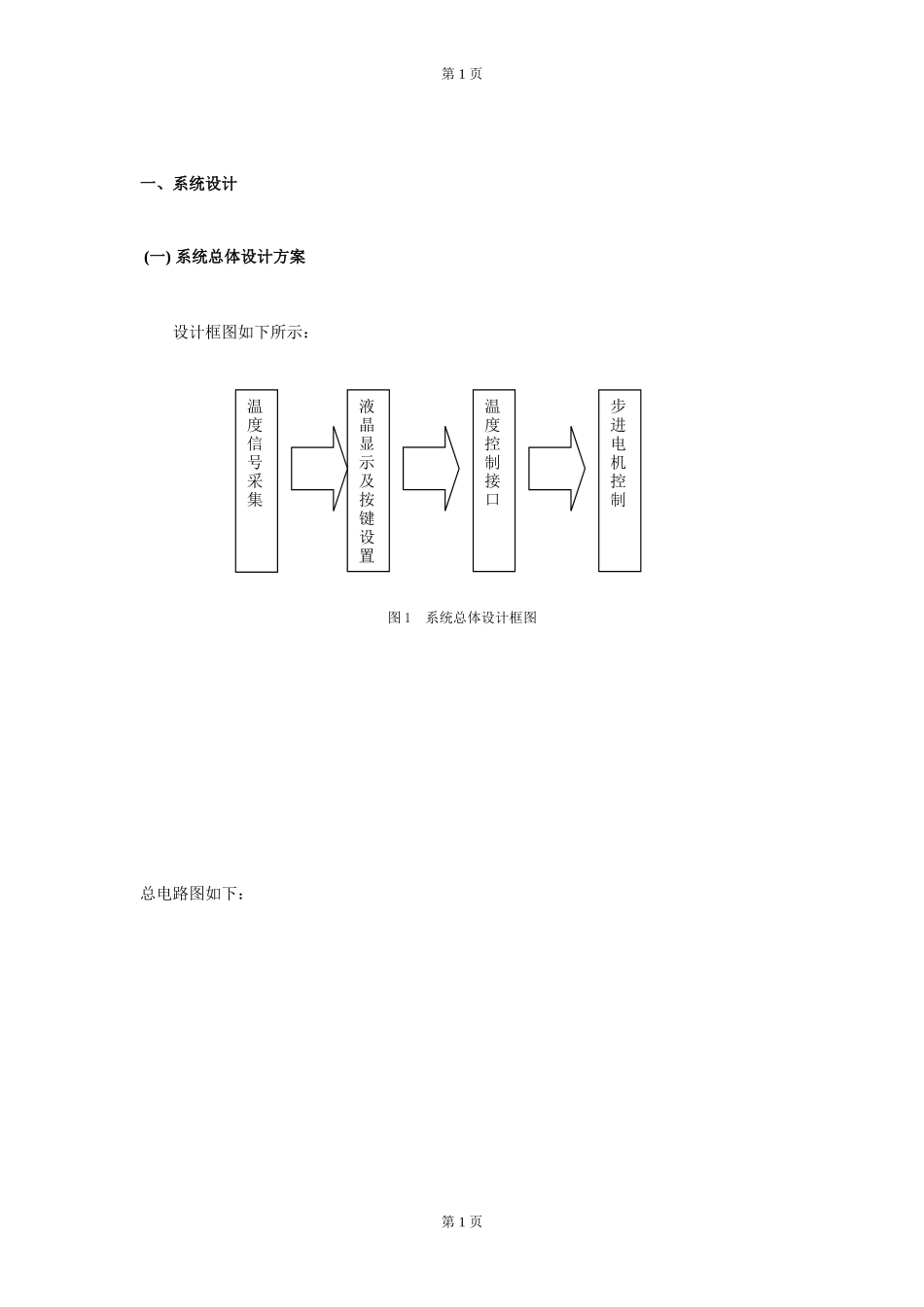 第 1 页

一、系统设计

(一) 系统总体设计方案

设计框图如下所示：

温度信号采集

液晶显示及按键设置

温度控制接口

步进电机控制

图 1　系统总体设计框图

总电路图如下：

第 1 页